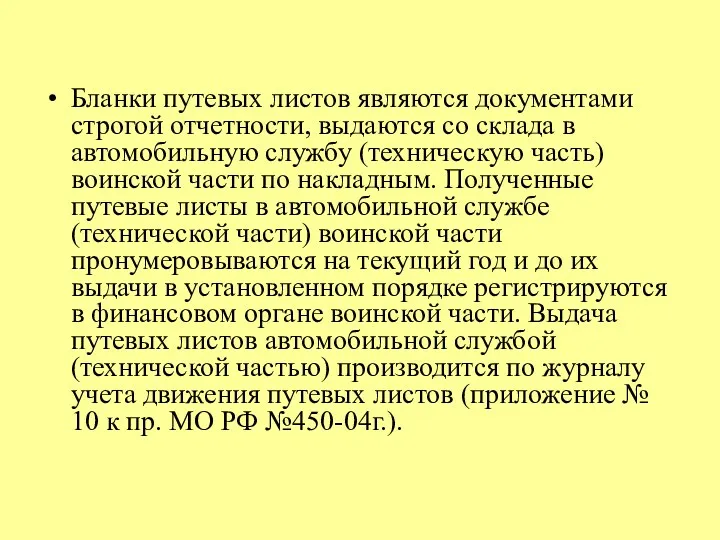 • Бланки путевых листов являются документами строгой отчетности, выдаются со склада в автомобильную службу (техническую часть) воинской части по накладным. Полученные путевые листы в автомобильной службе (технической части) воинской части пронумеровываются на текущий год и до их выдачи в установленном порядке регистрируются в финансовом органе воинской части. Выдача путевых листов автомобильной службой (технической частью) производится по журналу учета движения путевых листов (приложение № 10 к пр. МО РФ №450-04г.).